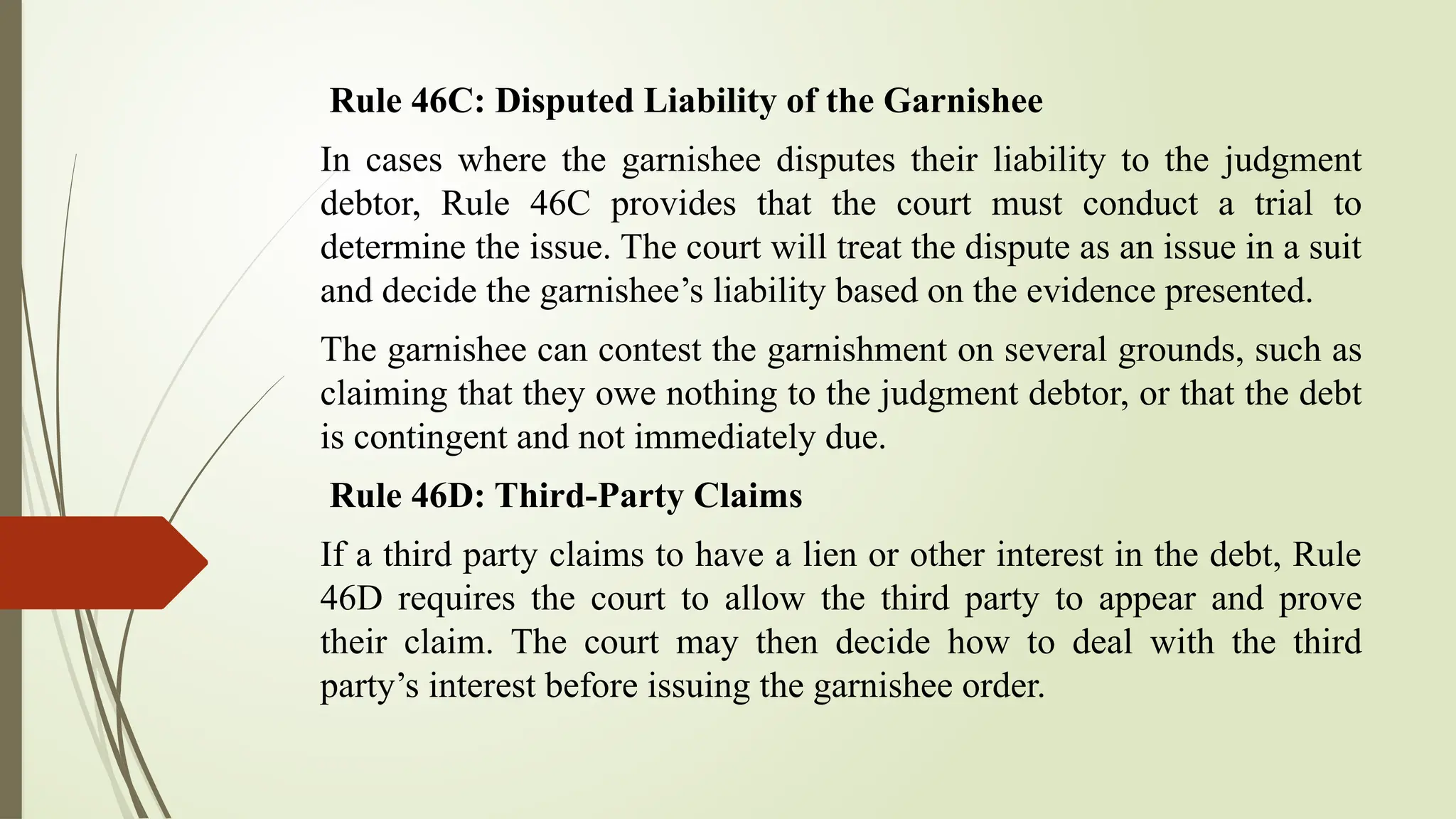 Rule 46C: Disputed Liability of the Garnishee

In cases where the garnishee disputes their liability to the judgment debtor, Rule 46C provides that the court must conduct a trial to determine the issue. The court will treat the dispute as an issue in a suit and decide the garnishee’s liability based on the evidence presented.

The garnishee can contest the garnishment on several grounds, such as claiming that they owe nothing to the judgment debtor, or that the debt is contingent and not immediately due.

Rule 46D: Third-Party Claims

If a third party claims to have a lien or other interest in the debt, Rule 46D requires the court to allow the third party to appear and prove their claim. The court may then decide how to deal with the third party’s interest before issuing the garnishee order.